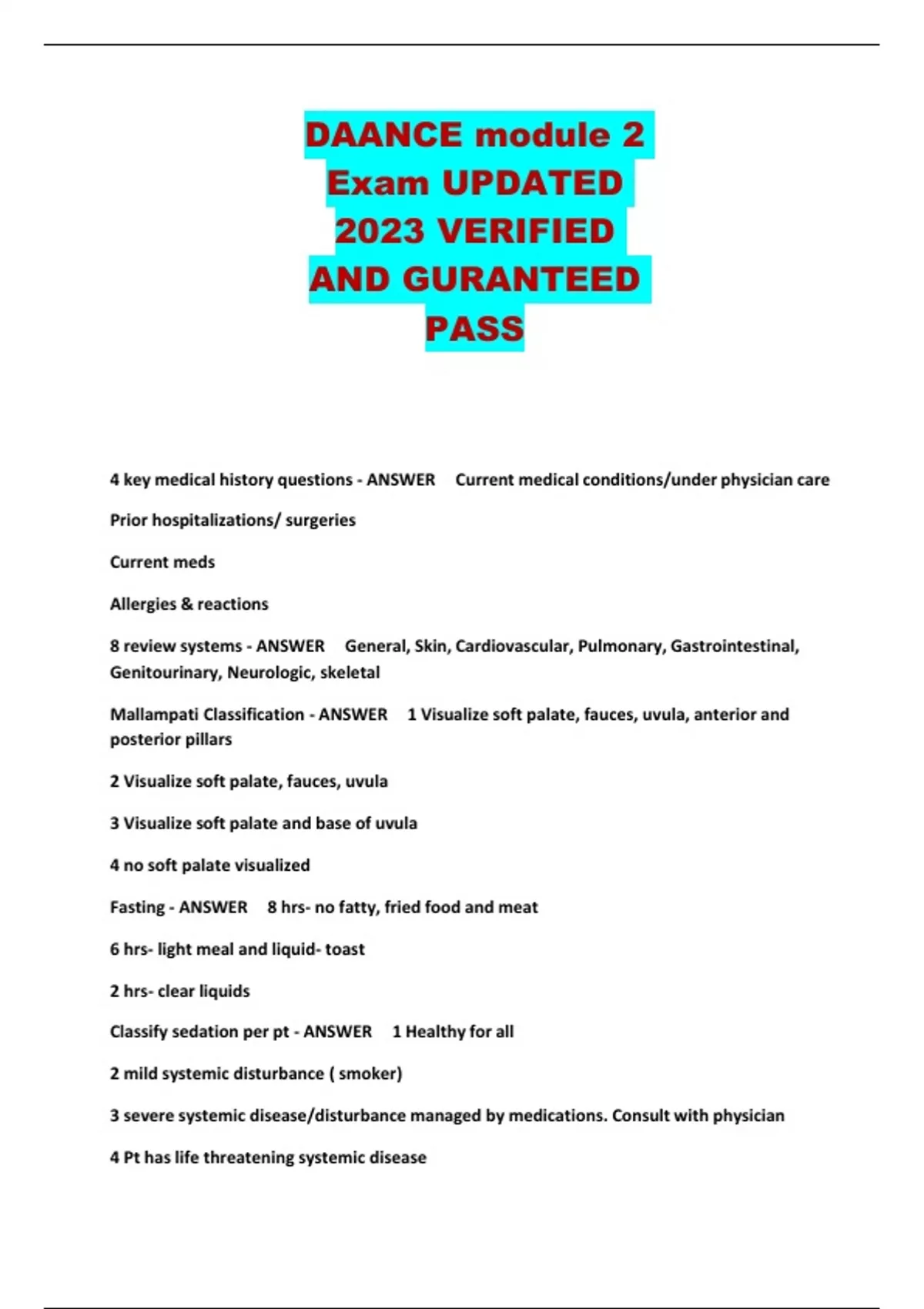 DAANCE module 2 Exam UPDATED 2023 VERIFIED AND GURANTEED PASS

4 key medical history questions - ANSWER Current medical conditions/under physician care

Prior hospitalizations/ surgeries

Current meds

Allergies & reactions

8 review systems - ANSWER General, Skin, Cardiovascular, Pulmonary, Gastrointestinal, Genitourinary, Neurologic, skeletal

Mallampati Classification - ANSWER 1 Visualize soft palate, fauces, uvula, anterior and posterior pillars

2 Visualize soft palate, fauces, uvula

3 Visualize soft palate and base of uvula

4 no soft palate visualized

Fasting - ANSWER 8 hrs- no fatty, fried food and meat

6 hrs- light meal and liquid- toast

2 hrs- clear liquids

Classify sedation per pt - ANSWER 1 Healthy for all

2 mild systemic disturbance ( smoker)

3 severe systemic disease/disturbance managed by medications. Consult with physician

4 Pt has life threatening systemic disease